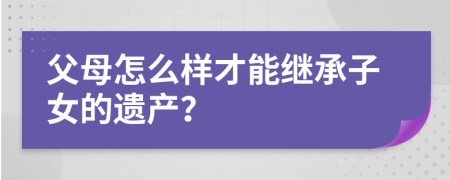 父母怎么样才能继承子女的遗产?